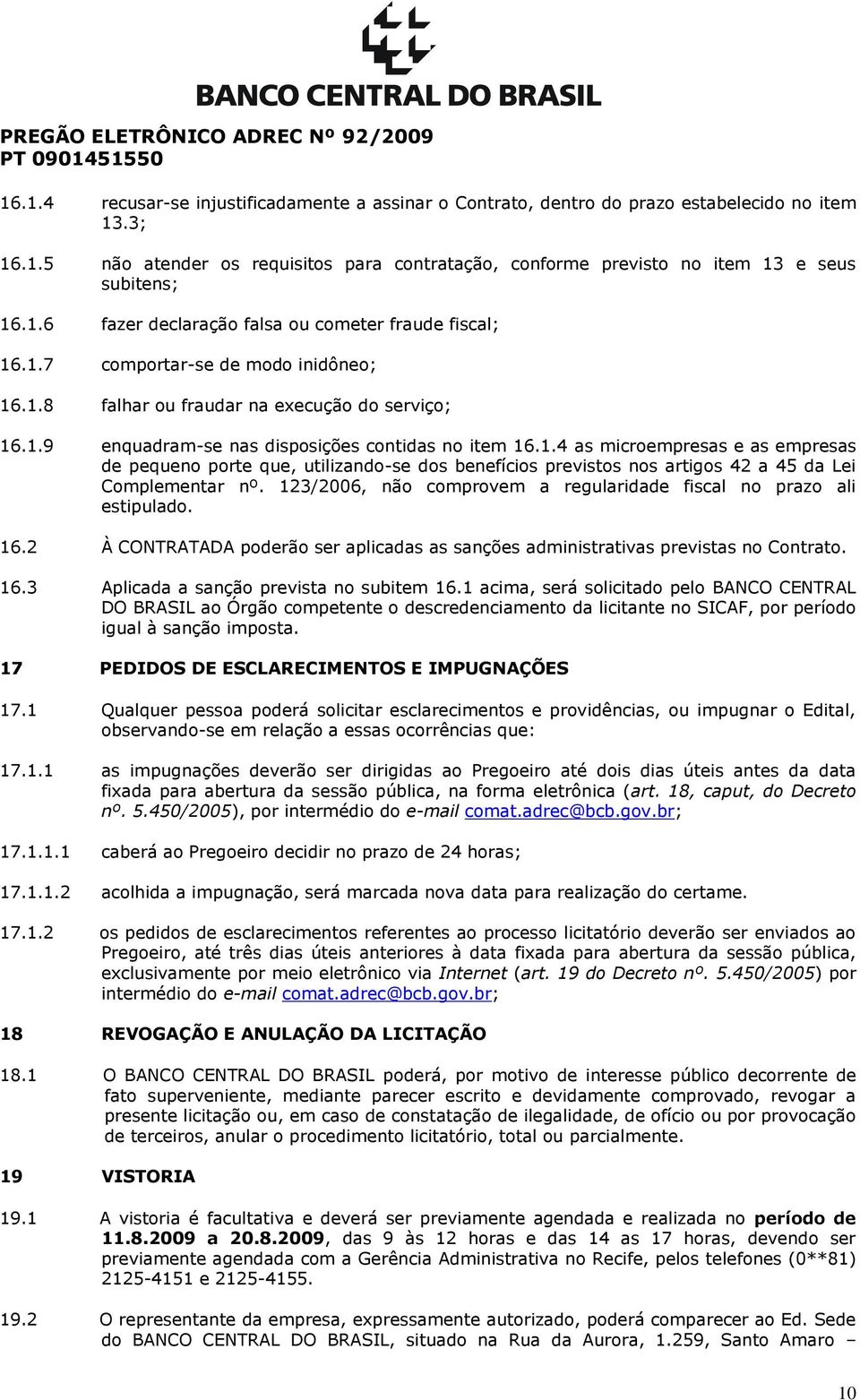 BANCO CENTRAL DO BRASIL

PREGÃO ELETRÔNICO ADREC Nº 92/2009
PT 0901451550

16.1.4 recusar-se injustificadamente a assinar o Contrato, dentro do prazo estabelecido no item 13.3;

16.1.5 não atender os requisitos para contratação, conforme previsto no item 13 e seus subitens;

16.1.6 fazer declaração falsa ou cometer fraude fiscal;

16.1.7 comportar-se de modo inidôneo;

16.1.8 falhar ou fraudar na execução do serviço;

16.1.9 enquadram-se nas disposições contidas no item 16.1.4 as microempresas e as empresas de pequeno porte que, utilizando-se dos benefícios previstos nos artigos 42 a 45 da Lei Complementar nº. 123/2006, não comprovem a regularidade fiscal no prazo ali estipulado.

16.2 À CONTRATADA poderão ser aplicadas as sanções administrativas previstas no Contrato.

16.3 Aplicada a sanção prevista no subitem 16.1 acima, será solicitado pelo BANCO CENTRAL DO BRASIL ao Órgão competente o descredenciamento da licitante no SICAF, por período igual à sanção imposta.

17 PEDIDOS DE ESCLARECIMENTOS E IMPUGNAÇÕES

17.1 Qualquer pessoa poderá solicitar esclarecimentos e providências, ou impugnar o Edital, observando-se em relação a essas ocorrências que:

17.1.1 as impugnações deverão ser dirigidas ao Pregoeiro até dois dias úteis antes da data fixada para abertura da sessão pública, na forma eletrônica (art. 18, caput, do Decreto nº. 5.450/2005), por intermédio do e-mail comat.adrec@bcb.gov.br;

17.1.1.1 caberá ao Pregoeiro decidir no prazo de 24 horas;

17.1.1.2 acolhida a impugnação, será marcada nova data para realização do certame.

17.1.2 os pedidos de esclarecimentos referentes ao processo licitatório deverão ser enviados ao Pregoeiro, até três dias úteis anteriores à data fixada para abertura da sessão pública, exclusivamente por meio eletrônico via Internet (art. 19 do Decreto nº. 5.450/2005) por intermédio do e-mail comat.adrec@bcb.gov.br;

18 REVOGAÇÃO E ANULAÇÃO DA LICITAÇÃO

18.1 O BANCO CENTRAL DO BRASIL poderá, por motivo de interesse público decorrente de fato superveniente, mediante parecer escrito e devidamente comprovado, revogar a presente licitação ou, em caso de constatação de ilegalidade, de ofício ou por provocação de terceiros, anular o procedimento licitatório, total ou parcialmente.

19 VISTORIA

19.1 A vistoria é facultativa e deverá ser previamente agendada e realizada no período de 11.8.2009 a 20.8.2009, das 9 às 12 horas e das 14 as 17 horas, devendo ser previamente agendada com a Gerência Administrativa no Recife, pelos telefones (0**81) 2125-4151 e 2125-4155.

19.2 O representante da empresa, expressamente autorizado, poderá comparecer ao Ed. Sede do BANCO CENTRAL DO BRASIL, situado na Rua da Aurora, 1.259, Santo Amaro –

10